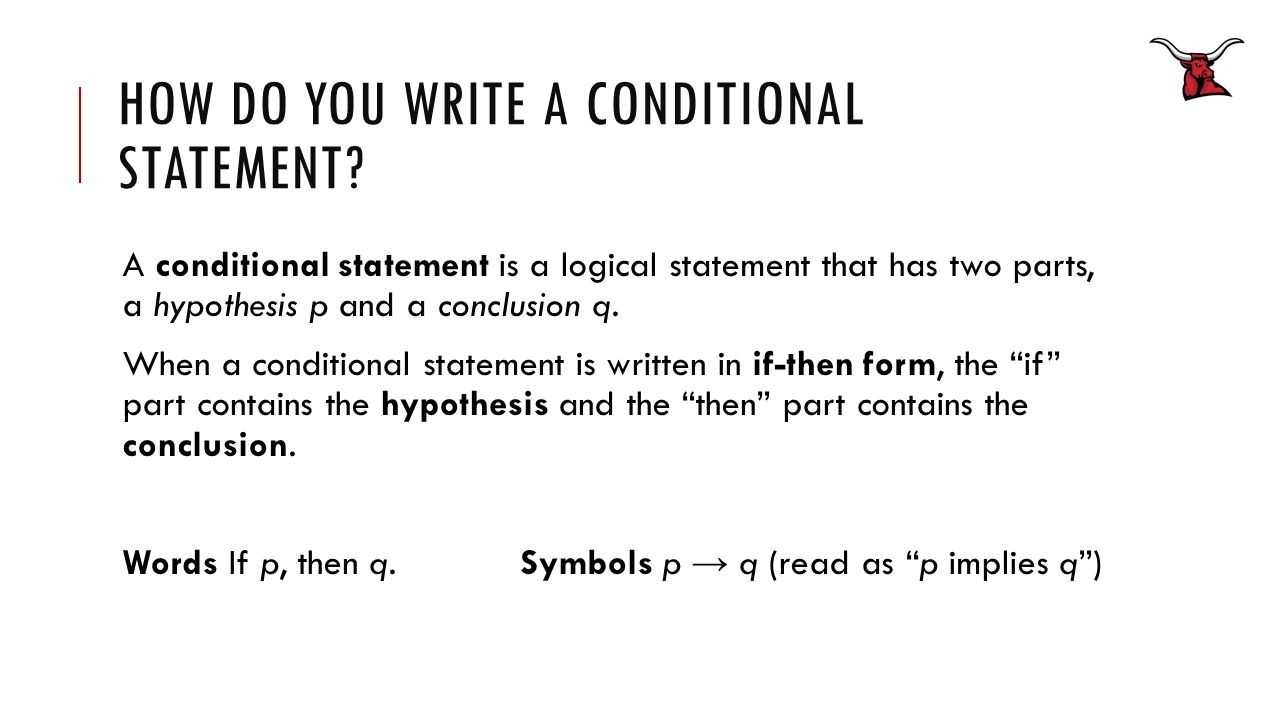 HOW DO YOU WRITE A CONDITIONAL STATEMENT?

A conditional statement is a logical statement that has two parts, a hypothesis p and a conclusion q.

When a conditional statement is written in if-then form, the "if" part contains the hypothesis and the "then" part contains the conclusion.

Words If p, then q.   Symbols $p \rightarrow q$ (read as "p implies q")